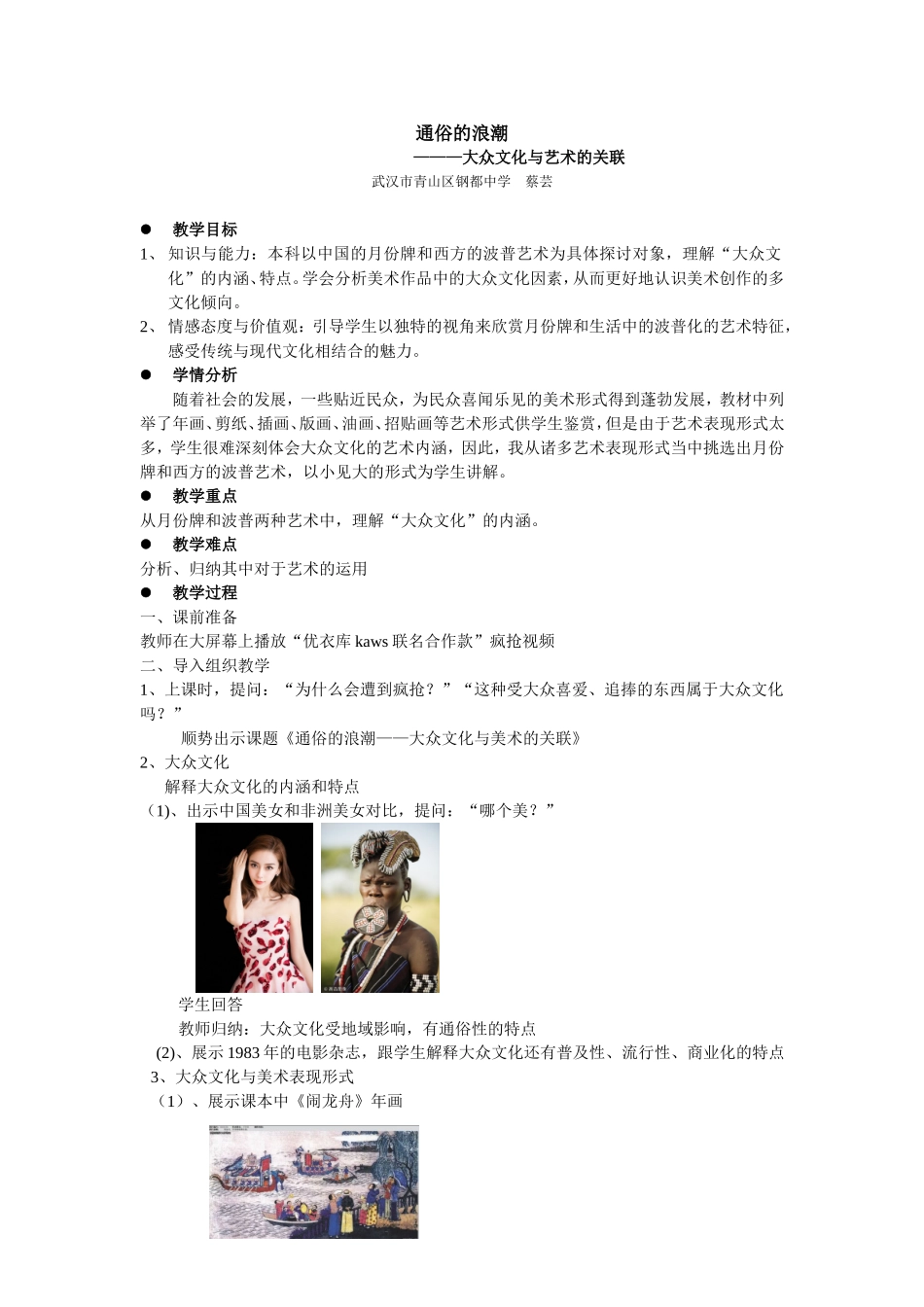 通俗的浪潮

———大众文化与艺术的关联

武汉市青山区钢都中学　蔡芸

● 教学目标

1、 知识与能力：本科以中国的月份牌和西方的波普艺术为具体探讨对象，理解“大众文化”的内涵、特点。学会分析美术作品中的大众文化因素，从而更好地认识美术创作的多文化倾向。

2、 情感态度与价值观：引导学生以独特的视角来欣赏月份牌和生活中的波普化的艺术特征，感受传统与现代文化相结合的魅力。

● 学情分析

随着社会的发展，一些贴近民众，为民众喜闻乐见的美术形式得到蓬勃发展，教材中列举了年画、剪纸、插画、版画、油画、招贴画等艺术形式供学生鉴赏，但是由于艺术表现形式太多，学生很难深刻体会大众文化的艺术内涵，因此，我从诸多艺术表现形式当中挑选出月份牌和西方的波普艺术，以小见大的形式为学生讲解。

● 教学重点

从月份牌和波普两种艺术中，理解“大众文化”的内涵。

● 教学难点

分析、归纳其中对于艺术的运用

● 教学过程

一、课前准备

教师在大屏幕上播放“优衣库 kaws 联名合作款”疯抢视频

二、导入组织教学

1、上课时，提问：“为什么会遭到疯抢？”“这种受大众喜爱、追捧的东西属于大众文化吗？”

顺势出示课题《通俗的浪潮——大众文化与美术的关联》

2、大众文化

解释大众文化的内涵和特点

（1)、出示中国美女和非洲美女对比，提问：“哪个美？”

学生回答

教师归纳：大众文化受地域影响，有通俗性的特点

(2)、展示 1983 年的电影杂志，跟学生解释大众文化还有普及性、流行性、商业化的特点

3、大众文化与美术表现形式

（1）、展示课本中《闹龙舟》年画